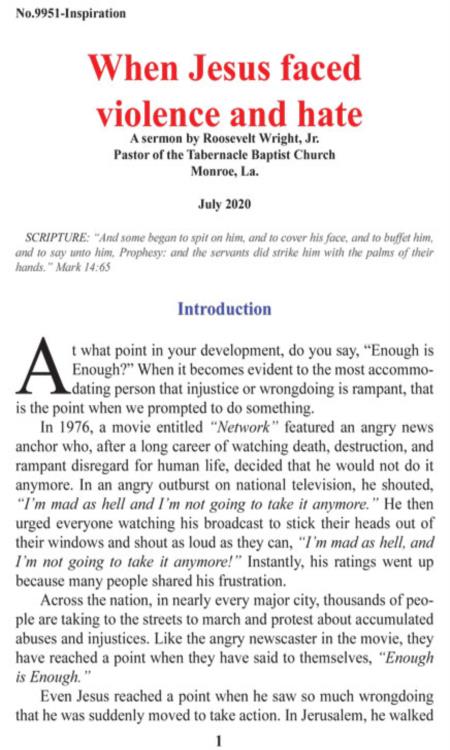 No.9951-Inspiration

When Jesus faced violence and hate

A sermon by Roosevelt Wright, Jr.
Pastor of the Tabernacle Baptist Church
Monroe, La.

July 2020

SCRIPTURE: "And some began to spit on him, and to cover his face, and to buffet him, and to say unto him, Prophesy: and the servants did strike him with the palms of their hands." Mark 14:65

Introduction

At what point in your development, do you say, "Enough is Enough?" When it becomes evident to the most accommodating person that injustice or wrongdoing is rampant, that is the point when we prompted to do something.

In 1976, a movie entitled "Network" featured an angry news anchor who, after a long career of watching death, destruction, and rampant disregard for human life, decided that he would not do it anymore. In an angry outburst on national television, he shouted, "I'm mad as hell and I'm not going to take it anymore." He then urged everyone watching his broadcast to stick their heads out of their windows and shout as loud as they can, "I'm mad as hell, and I'm not going to take it anymore!" Instantly, his ratings went up because many people shared his frustration.

Across the nation, in nearly every major city, thousands of people are taking to the streets to march and protest about accumulated abuses and injustices. Like the angry newscaster in the movie, they have reached a point when they have said to themselves, "Enough is Enough."

Even Jesus reached a point when he saw so much wrongdoing that he was suddenly moved to take action. In Jerusalem, he walked

1